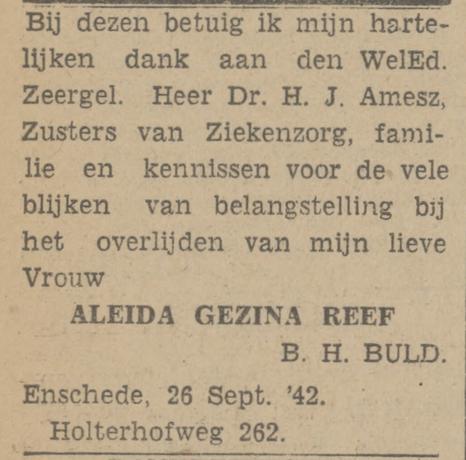 Bij dezen betuig ik mijn hartelijken dank aan den WelEd. Zeergel. Heer Dr. H. J. Amesz, Zusters van Ziekenzorg, familie en kennissen voor de vele blijken van belangstelling bij het overlijden van mijn lieve Vrouw

ALEIDA GEZINA REEF

B. H. BULD.

Enschede, 26 Sept. '42.
Holterhofweg 262.